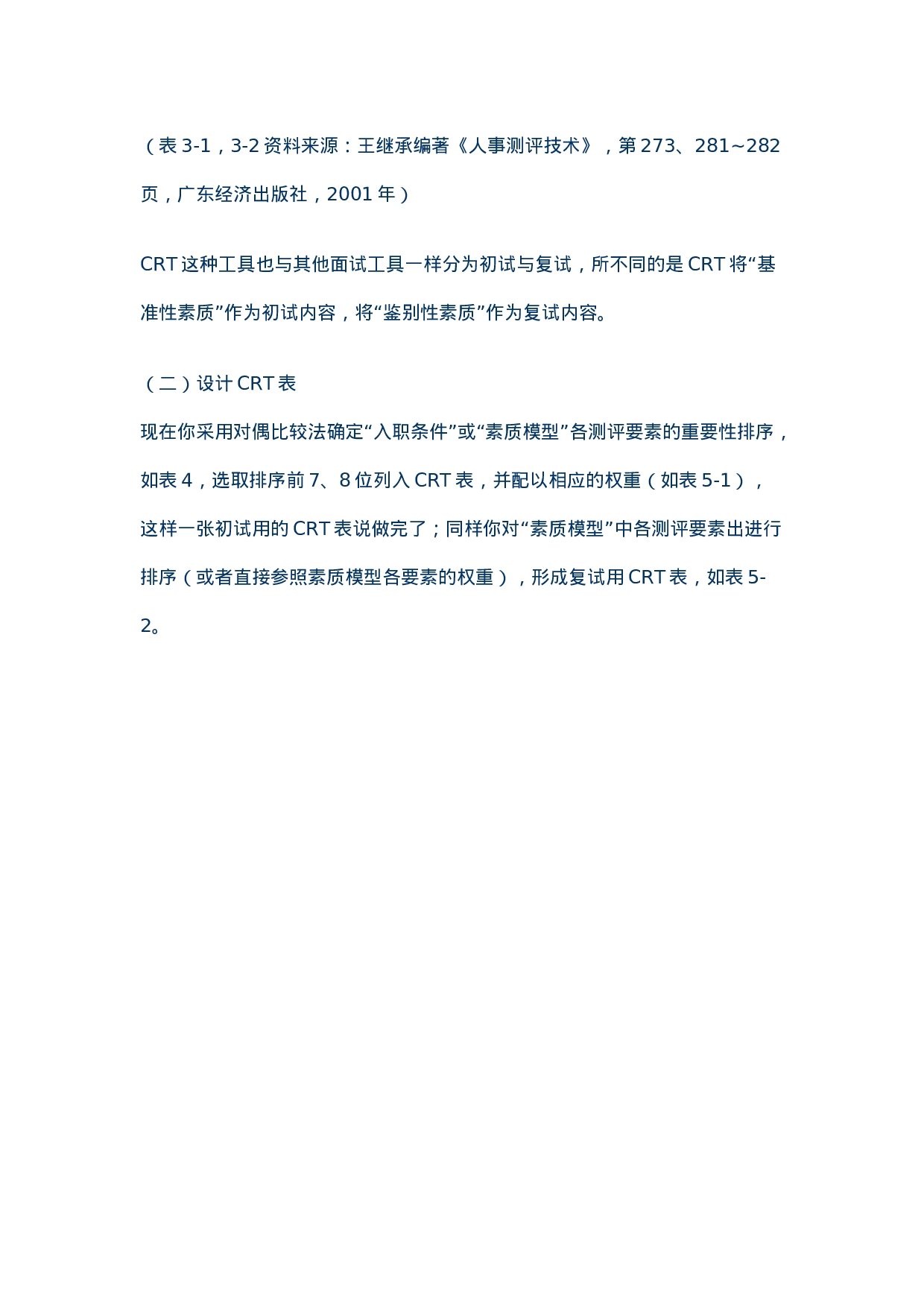 （表3-1，3-2资料来源：王继承编著《人事测评技术》，第273、281~282页，广东经济出版社，2001年）

CRT这种工具也与其他面试工具一样分为初试与复试，所不同的是CRT将“基准性素质”作为初试内容，将“鉴别性素质”作为复试内容。

（二）设计CRT表

现在你采用对偶比较法确定“入职条件”或“素质模型”各测评要素的重要性排序，如表4，选取排序前7、8位列入CRT表，并配以相应的权重（如表5-1），这样一张初试用的CRT表说做完了；同样你对“素质模型”中各测评要素出进行排序（或者直接参照素质模型各要素的权重），形成复试用CRT表，如表5-2。